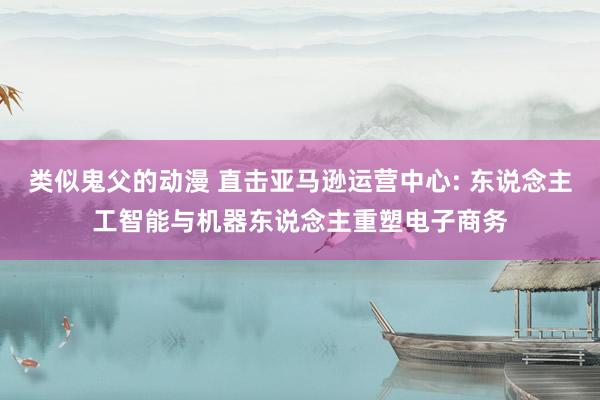 类似鬼父的动漫 直击亚马逊运营中心: 东说念主工智能与机器东说念主重塑电子商务